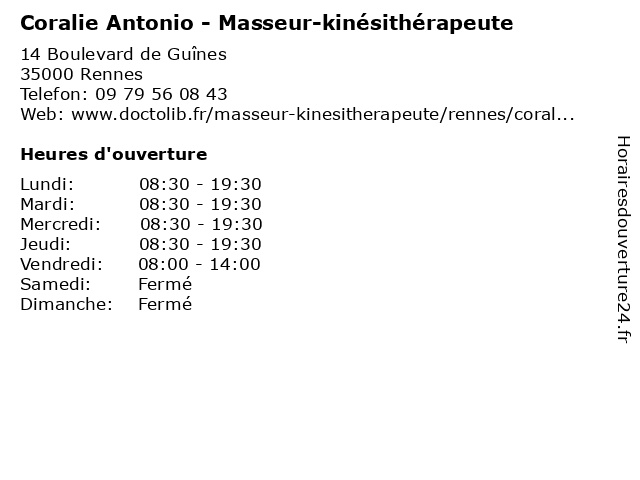 Coralie Antonio - Masseur-kinésithérapeute

14 Boulevard de Guînes
35000 Rennes
Telefon: 09 79 56 08 43
Web: www.doctolib.fr/masseur-kinesitherapeute/rennes/coral...

Heures d'ouverture

Lundi: 08:30 - 19:30
Mardi: 08:30 - 19:30
Mercredi: 08:30 - 19:30
Jeudi: 08:30 - 19:30
Vendredi: 08:00 - 14:00
Samedi: Fermé
Dimanche: Fermé

Horairesdouverture24.fr